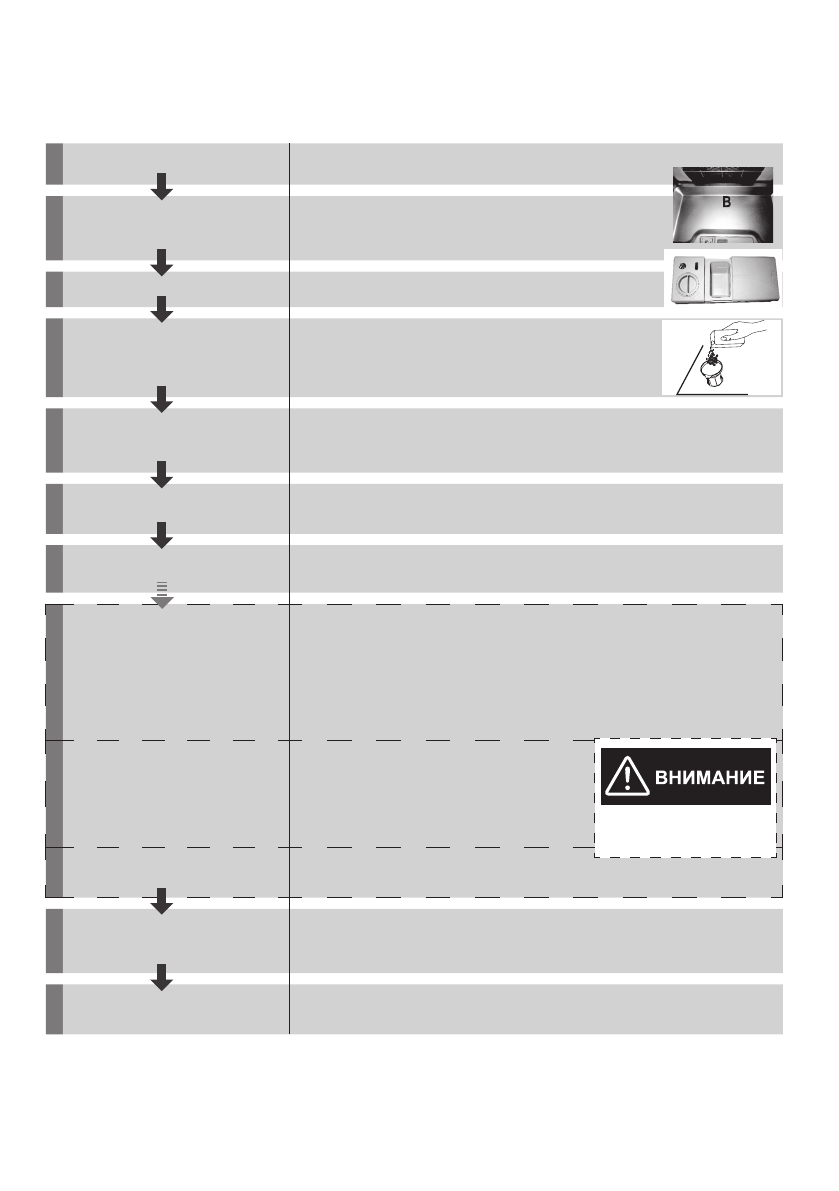 B

ВНИМАНИЕ